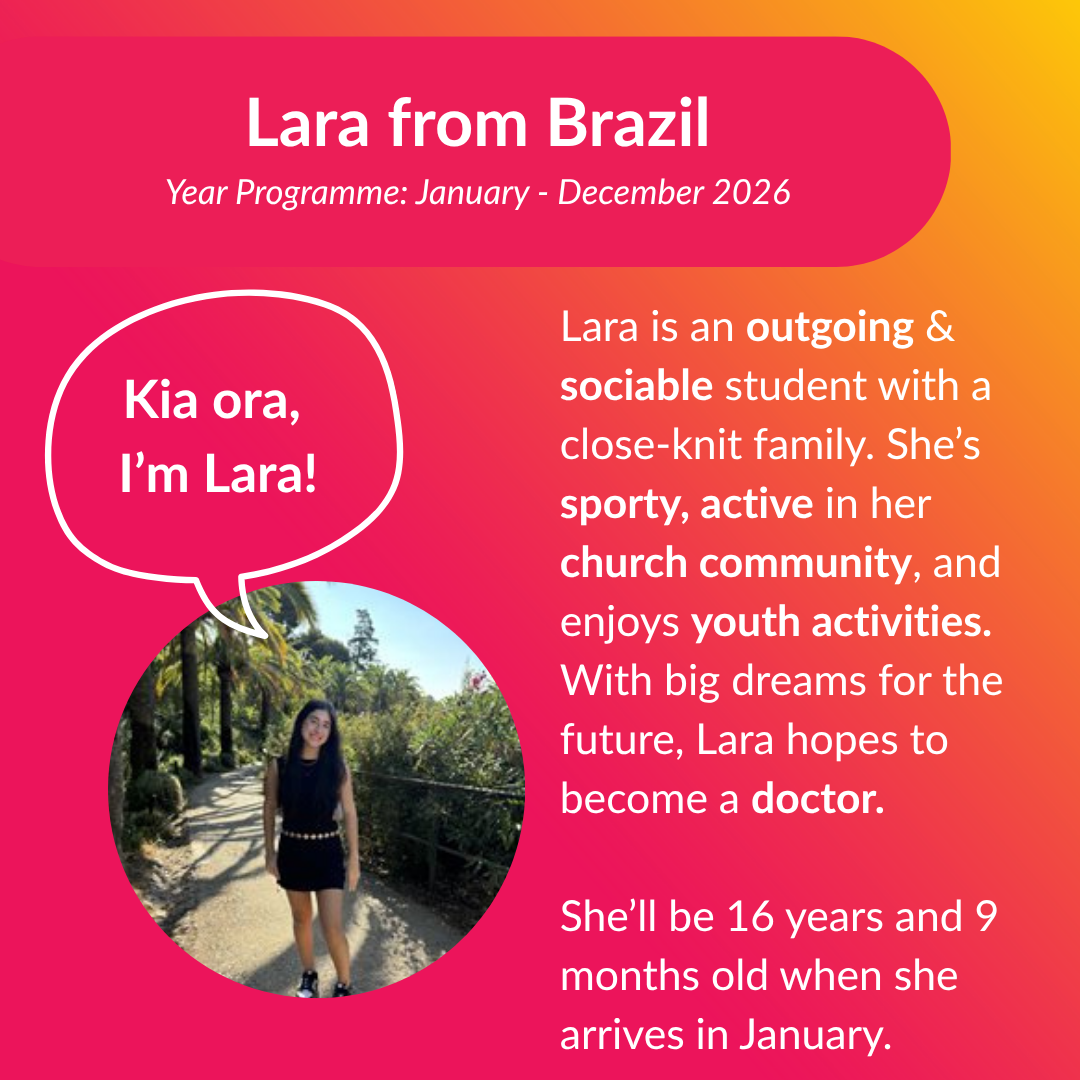 Lara from Brazil
Year Programme: January - December 2026

Kia ora,
I'm Lara!

Lara is an outgoing & sociable student with a close-knit family. She's sporty, active in her church community, and enjoys youth activities. With big dreams for the future, Lara hopes to become a doctor.

She'll be 16 years and 9 months old when she arrives in January.